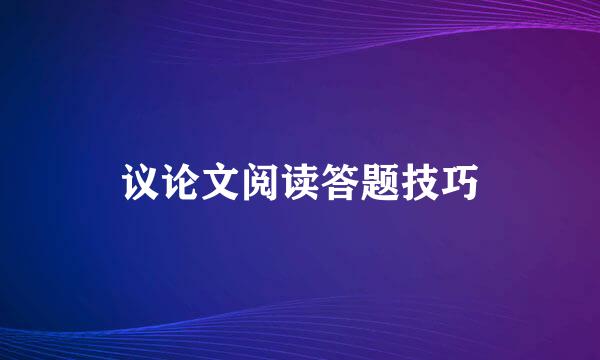 议论文阅读答题技巧